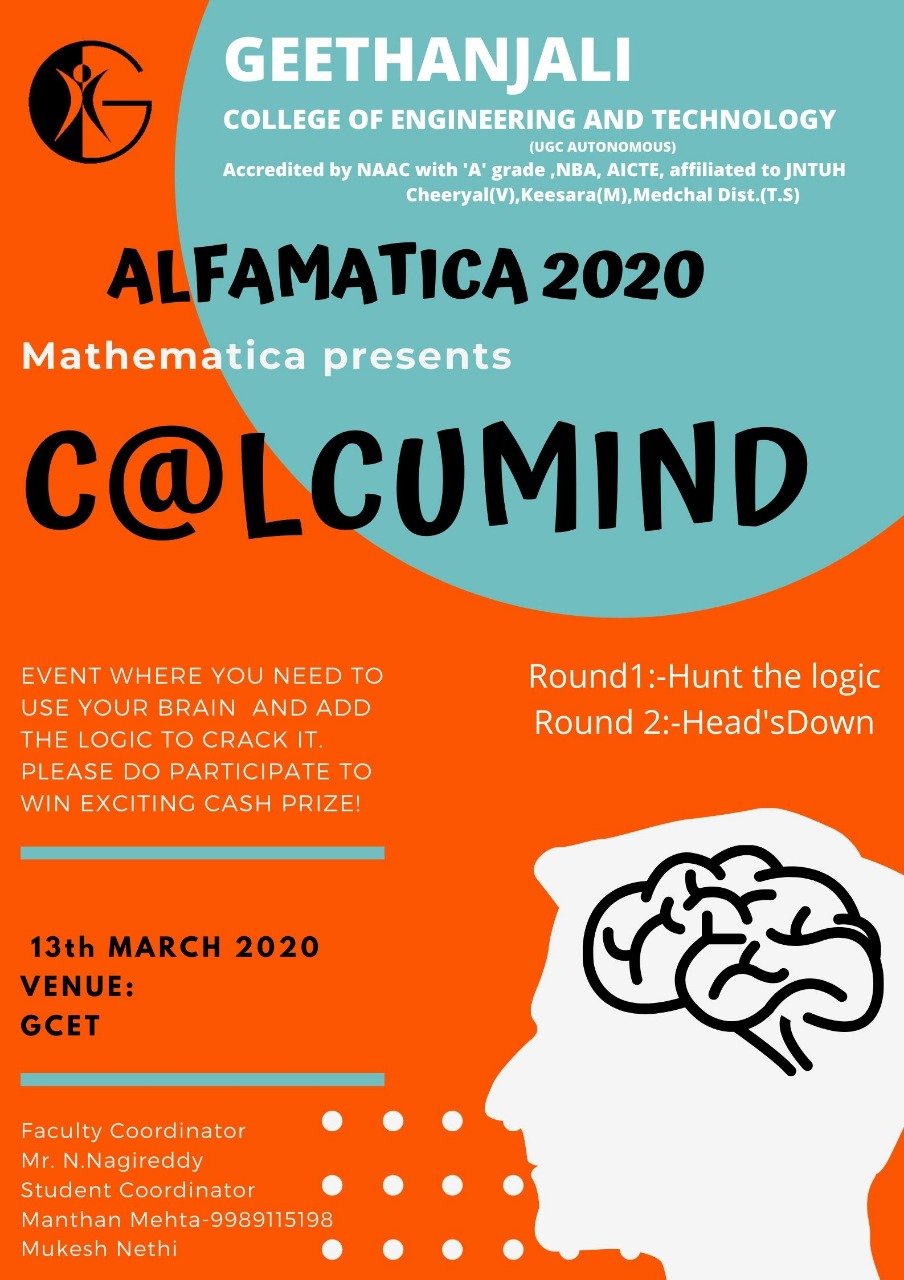 GEETHANJALI
COLLEGE OF ENGINEERING AND TECHNOLOGY
(UGC AUTONOMOUS)
Accredited by NAAC with 'A' grade ,NBA, AICTE, affiliated to JNTUH
Cheeryal(V),Keesara(M),Medchal Dist.(T.S)

ALFAMATICA 2020

Mathematica presents

C@LCUMIND

EVENT WHERE YOU NEED TO USE YOUR BRAIN AND ADD THE LOGIC TO CRACK IT. PLEASE DO PARTICIPATE TO WIN EXCITING CASH PRIZE!

Round1:-Hunt the logic
Round 2:-Head'sDown

13th MARCH 2020
VENUE:
GCET

Faculty Coordinator
Mr. N.Nagireddy
Student Coordinator
Manthan Mehta-9989115198
Mukesh Nethi